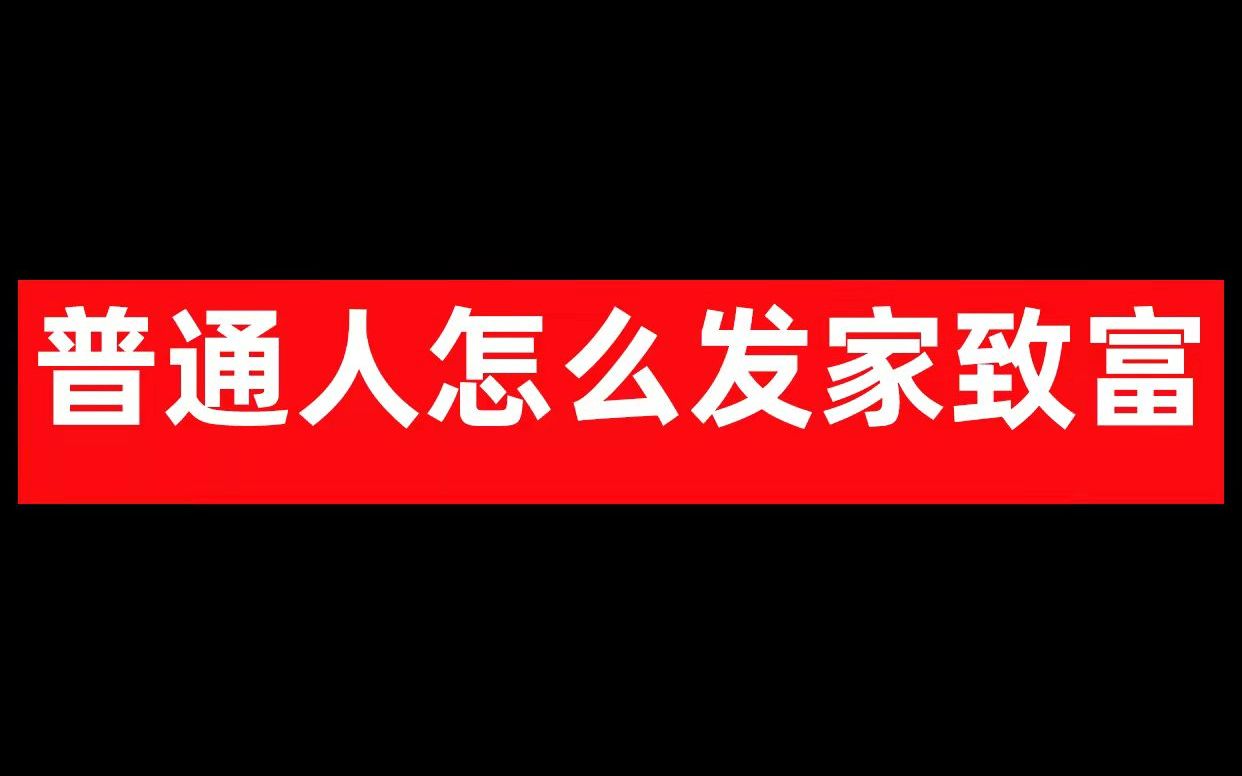 普通人怎么发家致富